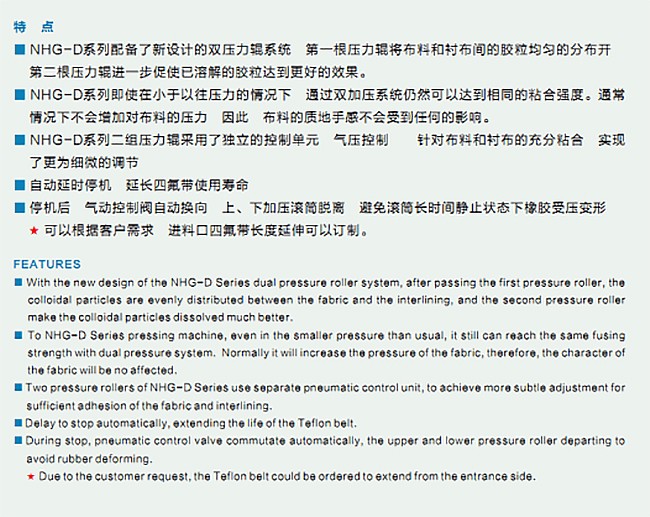 特 点

■ NHG-D系列配备了新设计的双压力辊系统 第一根压力辊将布料和衬布间的胶粒均匀的分布开 第二根压力辊进一步促使已溶解的胶粒达到更好的效果。

■ NHG-D系列即使在小于以往压力的情况下 通过双加压系统仍然可以达到相同的粘合强度。通常情况下不会增加对布料的压力 因此 布料的质地手感不会受到任何的影响。

■ NHG-D系列二组压力辊采用了独立的控制单元 气压控制 针对布料和衬布的充分粘合 实现了更为细微的调节

■ 自动延时停机 延长四氟带使用寿命

■ 停机后 气动控制阀自动换向 上、下加压滚筒脱离 避免滚筒长时间静止状态下橡胶受压变形

★ 可以根据客户需求 进料口四氟带长度延伸可以订制。

FEATURES

■ With the new design of the NHG-D Series dual pressure roller system, after passing the first pressure roller, the colloidal particles are evenly distributed between the fabric and the interlining, and the second pressure roller make the colloidal particles dissolved much better.

■ To NHG-D Series pressing machine, even in the smaller pressure than usual, it still can reach the same fusing strength with dual pressure system. Normally it will increase the pressure of the fabric, therefore, the character of the fabric will be no affected.

■ Two pressure rollers of NHG-D Series use separate pneumatic control unit, to achieve more subtle adjustment for sufficient adhesion of the fabric and interlining.

■ Delay to stop automatically, extending the life of the Teflon belt.

■ During stop, pneumatic control valve commutate automatically, the upper and lower pressure roller departing to avoid rubber deforming.

★ Due to the customer request, the Teflon belt could be ordered to extend from the entrance side.